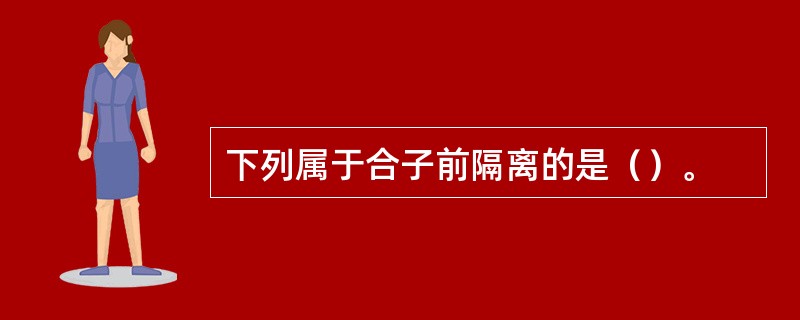 下列属于合子前隔离的是（）。